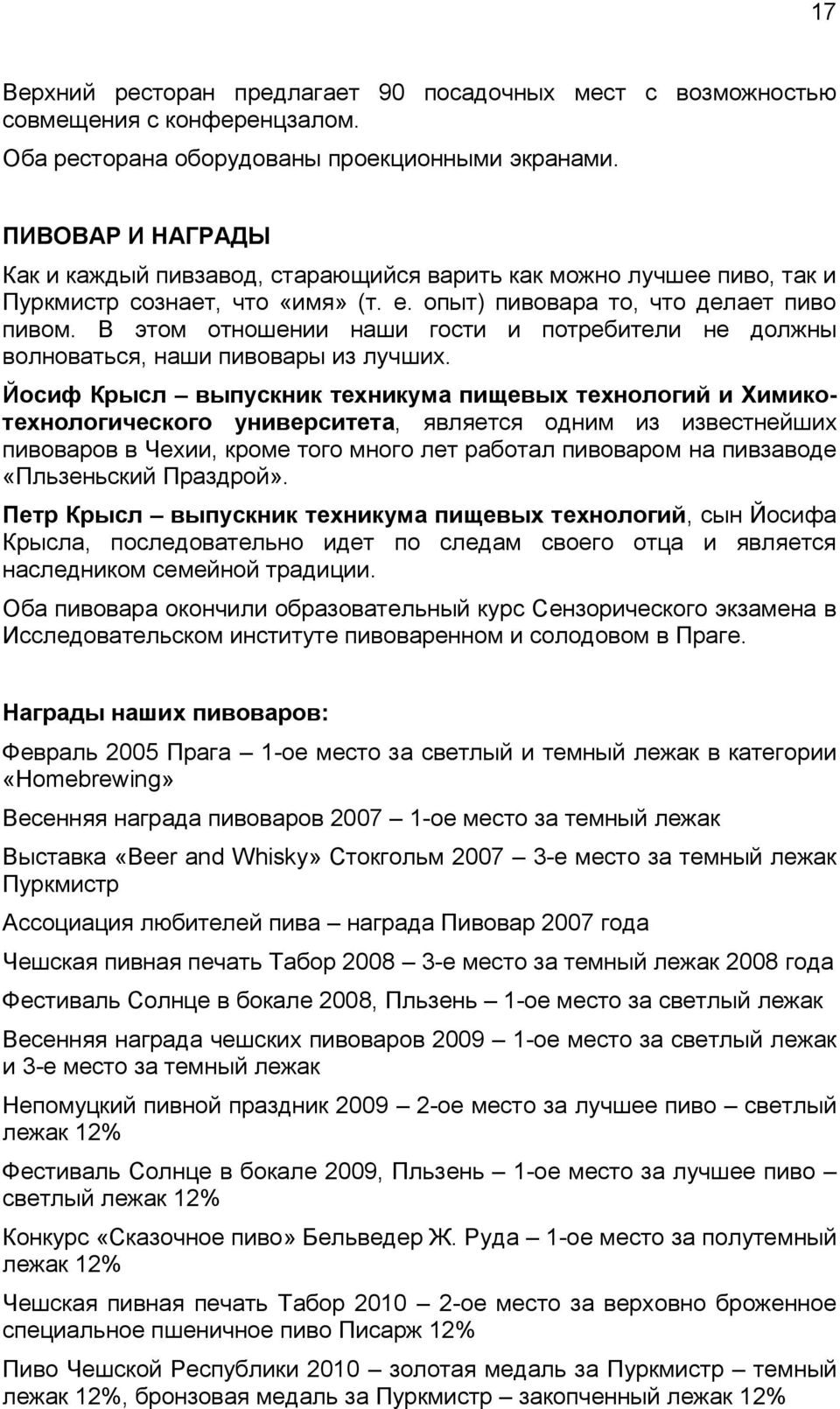 17

Верхний ресторан предлагает 90 посадочных мест с возможностью совмещения с конференцзалом.

Оба ресторана оборудованы проекционными экранами.

ПИВОВАР И НАГРАДЫ

Как и каждый пивзавод, старающийся варить как можно лучшее пиво, так и Пуркмистр сознает, что «имя» (т. е. опыт) пивовара то, что делает пиво пивом. В этом отношении наши гости и потребители не должны волноваться, наши пивовары из лучших.

Йосиф Крысл – выпускник техникума пищевых технологий и Химико-технологического университета, является одним из известнейших пивоваров в Чехии, кроме того много лет работал пивоваром на пивзаводе «Пльзеньский Праздрой».

Петр Крысл – выпускник техникума пищевых технологий, сын Йосифа Крысла, последовательно идет по следам своего отца и является наследником семейной традиции.

Оба пивовара окончили образовательный курс Сензорического экзамена в Исследовательском институте пивоваренном и солодовом в Праге.

Награды наших пивоваров:

Февраль 2005 Прага – 1-ое место за светлый и темный лежак в категории «Homebrewing»

Весенняя награда пивоваров 2007 – 1-ое место за темный лежак

Выставка «Beer and Whisky» Стокгольм 2007 – 3-е место за темный лежак Пуркмистр

Ассоциация любителей пива – награда Пивовар 2007 года

Чешская пивная печать Табор 2008 – 3-е место за темный лежак 2008 года

Фестиваль Солнце в бокале 2008, Пльзень – 1-ое место за светлый лежак

Весенняя награда чешских пивоваров 2009 – 1-ое место за светлый лежак и 3-е место за темный лежак

Непомуцкий пивной праздник 2009 – 2-ое место за лучшее пиво – светлый лежак 12%

Фестиваль Солнце в бокале 2009, Пльзень – 1-ое место за лучшее пиво – светлый лежак 12%

Конкурс «Сказочное пиво» Бельведер Ж. Руда – 1-ое место за полутемный лежак 12%

Чешская пивная печать Табор 2010 – 2-ое место за верховно броженное специальное пшеничное пиво Писарж 12%

Пиво Чешской Республики 2010 – золотая медаль за Пуркмистр – темный лежак 12%, бронзовая медаль за Пуркмистр – закопченный лежак 12%